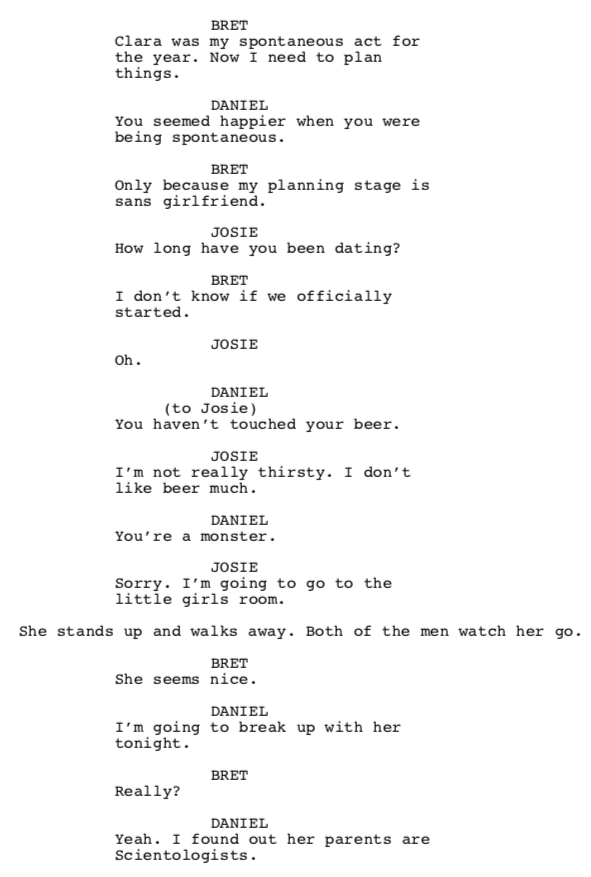 BRET
Clara was my spontaneous act for the year. Now I need to plan things.

DANIEL
You seemed happier when you were being spontaneous.

BRET
Only because my planning stage is sans girlfriend.

JOSIE
How long have you been dating?

BRET
I don't know if we officially started.

JOSIE
Oh.

DANIEL
(to Josie)
You haven't touched your beer.

JOSIE
I'm not really thirsty. I don't like beer much.

DANIEL
You're a monster.

JOSIE
Sorry. I'm going to go to the little girls room.

She stands up and walks away. Both of the men watch her go.

BRET
She seems nice.

DANIEL
I'm going to break up with her tonight.

BRET
Really?

DANIEL
Yeah. I found out her parents are Scientologists.